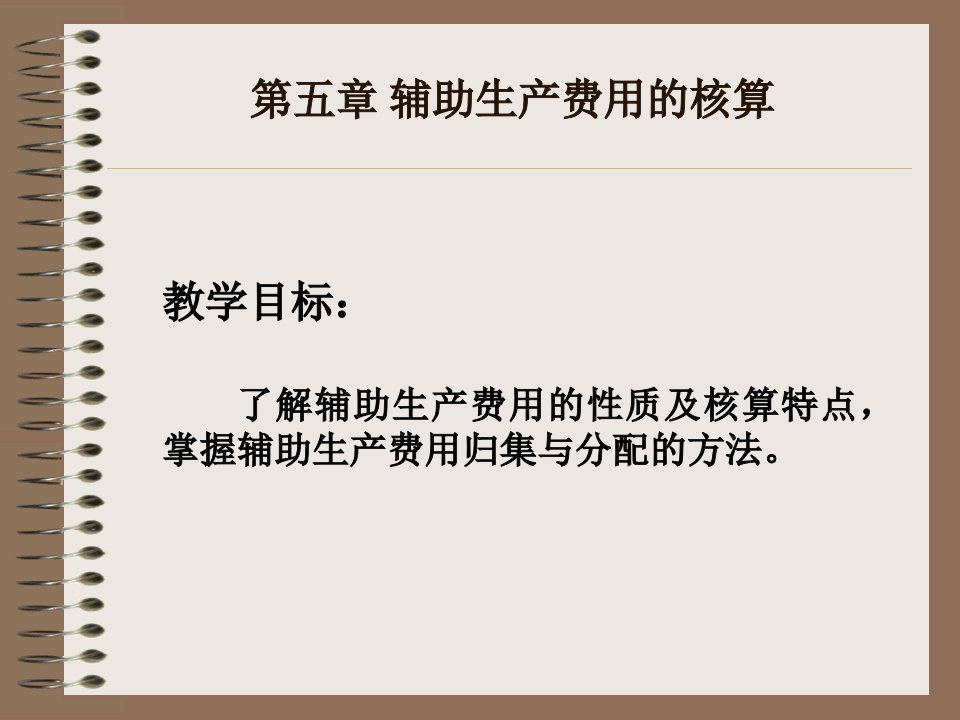 第五章 辅助生产费用的核算

教学目标：

了解辅助生产费用的性质及核算特点，掌握辅助生产费用归集与分配的方法。